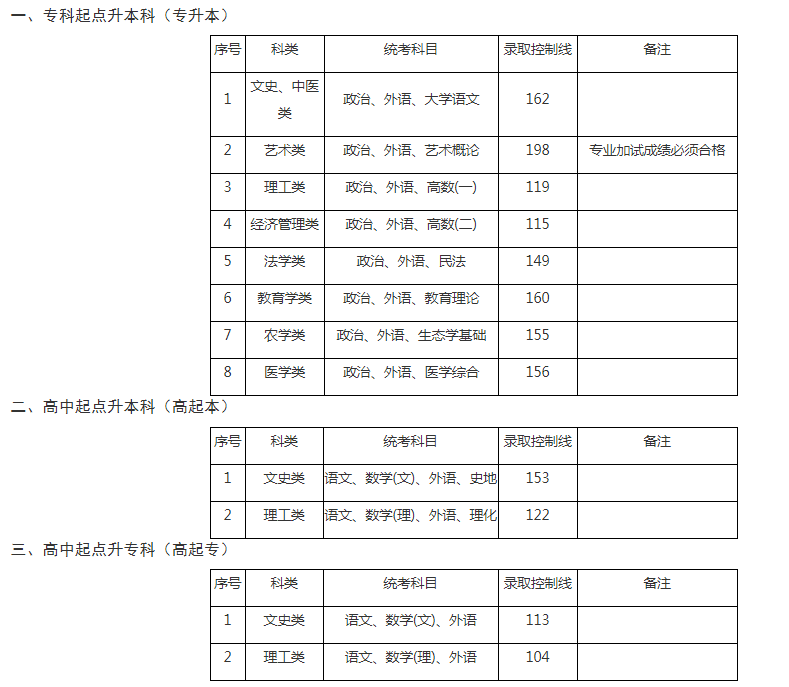 一、专科起点升本科（专升本）

| 序号 | 科类 | 统考科目 | 录取控制线 | 备注 |
|---|---|---|---|---|
| 1 | 文史、中医类 | 政治、外语、大学语文 | 162 | |
| 2 | 艺术类 | 政治、外语、艺术概论 | 198 | 专业加试成绩必须合格 |
| 3 | 理工类 | 政治、外语、高数(一) | 119 | |
| 4 | 经济管理类 | 政治、外语、高数(二) | 115 | |
| 5 | 法学类 | 政治、外语、民法 | 149 | |
| 6 | 教育学类 | 政治、外语、教育理论 | 160 | |
| 7 | 农学类 | 政治、外语、生态学基础 | 155 | |
| 8 | 医学类 | 政治、外语、医学综合 | 156 | |

二、高中起点升本科（高起本）

| 序号 | 科类 | 统考科目 | 录取控制线 | 备注 |
|---|---|---|---|---|
| 1 | 文史类 | 语文、数学(文)、外语、史地 | 153 | |
| 2 | 理工类 | 语文、数学(理)、外语、理化 | 122 | |

三、高中起点升专科（高起专）

| 序号 | 科类 | 统考科目 | 录取控制线 | 备注 |
|---|---|---|---|---|
| 1 | 文史类 | 语文、数学(文)、外语 | 113 | |
| 2 | 理工类 | 语文、数学(理)、外语 | 104 | |